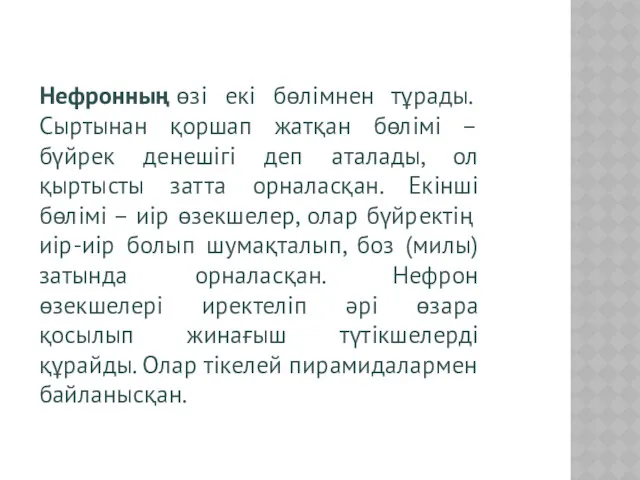 Нефронның өзі екі бөлімнен тұрады. Сыртынан қоршап жатқан бөлімі – бүйрек денешігі деп аталады, ол қыртысты затта орналасқан. Екінші бөлімі – иір өзекшелер, олар бүйректің иір-иір болып шумақталып, боз (милы) затында орналасқан. Нефрон өзекшелері иректеліп әрі өзара қосылып жинағыш түтікшелерді құрайды. Олар тікелей пирамидалармен байланысқан.